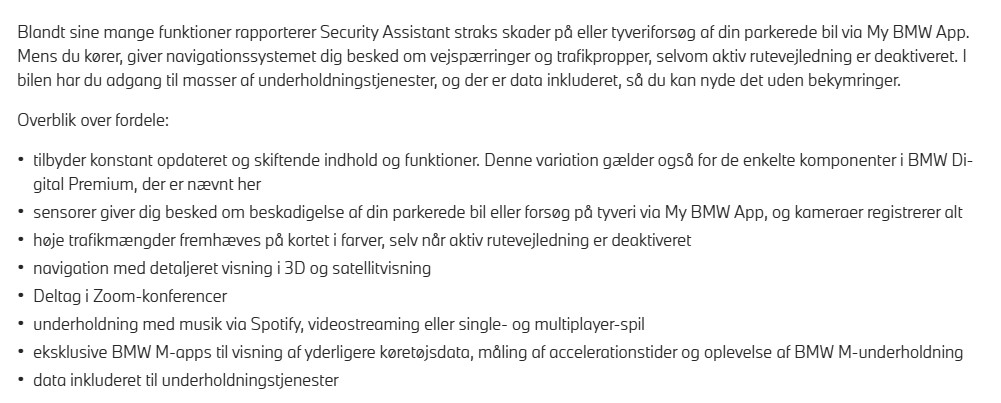 Blandt sine mange funktioner rapporterer Security Assistant straks skader på eller tyveriforsøg af din parkerede bil via My BMW App. Mens du kører, giver navigationssystemet dig besked om vejspærringer og trafikpropper, selvom aktiv rutevejledning er deaktiveret. I bilen har du adgang til masser af underholdningstjenester, og der er data inkluderet, så du kan nyde det uden bekymringer.

Overblik over fordele:

• tilbyder konstant opdateret og skiftende indhold og funktioner. Denne variation gælder også for de enkelte komponenter i BMW Digital Premium, der er nævnt her
• sensorer giver dig besked om beskadigelse af din parkerede bil eller forsøg på tyveri via My BMW App, og kameraer registrerer alt
• høje trafikmængder fremhæves på kortet i farver, selv når aktiv rutevejledning er deaktiveret
• navigation med detaljeret visning i 3D og satellitvisning
• Deltag i Zoom-konferencer
• underholdning med musik via Spotify, videostreaming eller single- og multiplayer-spil
• eksklusive BMW M-apps til visning af yderligere køretøjsdata, måling af accelerationstider og oplevelse af BMW M-underholdning
• data inkluderet til underholdningstjenester